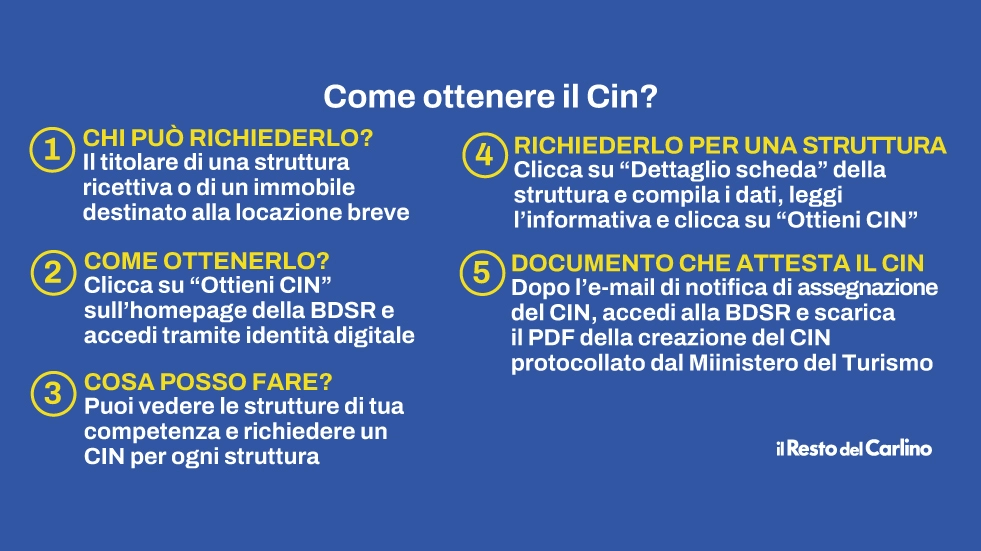 Come ottenere il Cin?

1 CHI PUÒ RICHIEDERLO?
Il titolare di una struttura ricettiva o di un immobile destinato alla locazione breve

2 COME OTTENERLO?
Clicca su “Ottieni CIN” sull’homepage della BDSR e accedi tramite identità digitale

3 COSA POSSO FARE?
Puoi vedere le strutture di tua competenza e richiedere un CIN per ogni struttura

4 RICHIEDERLO PER UNA STRUTTURA
Clicca su “Dettaglio scheda” della struttura e compila i dati, leggi l’informativa e clicca su “Ottieni CIN”

5 DOCUMENTO CHE ATTESTA IL CIN
Dopo l’e-mail di notifica di assegnazione del CIN, accedi alla BDSR e scarica il PDF della creazione del CIN protocollato dal Miinistero del Turismo

il Resto del Carlino